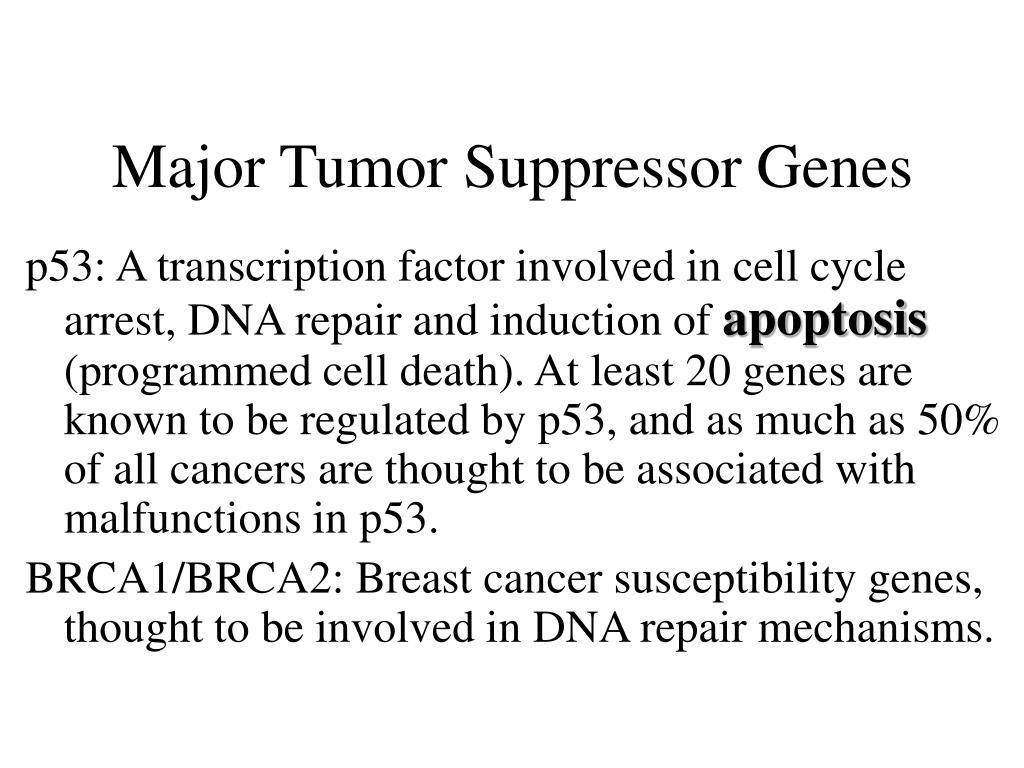 Major Tumor Suppressor Genes

p53: A transcription factor involved in cell cycle arrest, DNA repair and induction of apoptosis (programmed cell death). At least 20 genes are known to be regulated by p53, and as much as 50% of all cancers are thought to be associated with malfunctions in p53.

BRCA1/BRCA2: Breast cancer susceptibility genes, thought to be involved in DNA repair mechanisms.